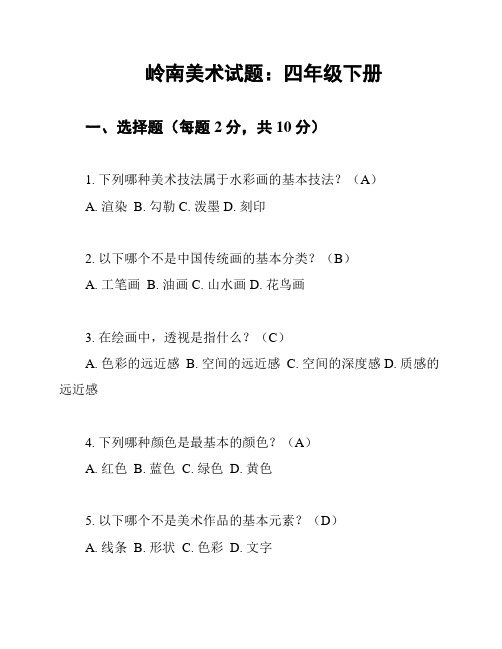 岭南美术试题：四年级下册

一、选择题（每题 2 分，共 10 分）

1. 下列哪种美术技法属于水彩画的基本技法？（A）
A. 渲染 B. 勾勒 C. 泼墨 D. 刻印

2. 以下哪个不是中国传统画的基本分类？（B）
A. 工笔画 B. 油画 C. 山水画 D. 花鸟画

3. 在绘画中，透视是指什么？（C）
A. 色彩的远近感 B. 空间的远近感 C. 空间的深度感 D. 质感的远近感

4. 下列哪种颜色是最基本的颜色？（A）
A. 红色 B. 蓝色 C. 绿色 D. 黄色

5. 以下哪个不是美术作品的基本元素？（D）
A. 线条 B. 形状 C. 色彩 D. 文字